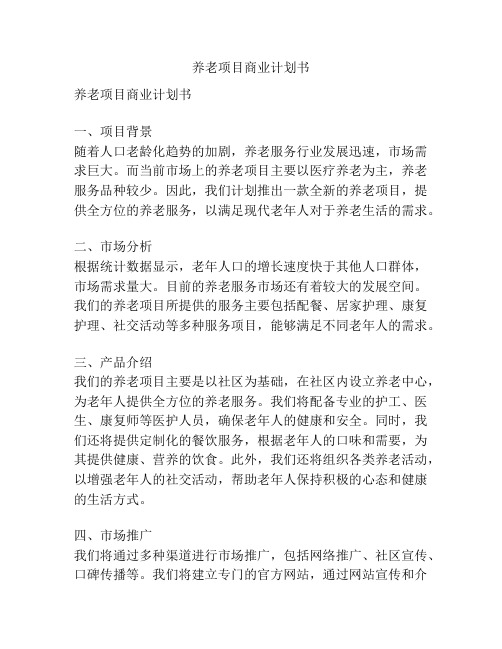 养老项目商业计划书

养老项目商业计划书

一、项目背景
随着人口老龄化趋势的加剧，养老服务行业发展迅速，市场需求巨大。而当前市场上的养老项目主要以医疗养老为主，养老服务品种较少。因此，我们计划推出一款全新的养老项目，提供全方位的养老服务，以满足现代老年人对于养老生活的需求。

二、市场分析
根据统计数据显示，老年人口的增长速度快于其他人口群体，市场需求量大。目前的养老服务市场还有着较大的发展空间。我们的养老项目所提供的服务主要包括配餐、居家护理、康复护理、社交活动等多种服务项目，能够满足不同老年人的需求。

三、产品介绍
我们的养老项目主要是以社区为基础，在社区内设立养老中心，为老年人提供全方位的养老服务。我们将配备专业的护工、医生、康复师等医护人员，确保老年人的健康和安全。同时，我们还将提供定制化的餐饮服务，根据老年人的口味和需要，为其提供健康、营养的饮食。此外，我们还将组织各类养老活动，以增强老年人的社交活动，帮助老年人保持积极的心态和健康的生活方式。

四、市场推广
我们将通过多种渠道进行市场推广，包括网络推广、社区宣传、口碑传播等。我们将建立专门的官方网站，通过网站宣传和介